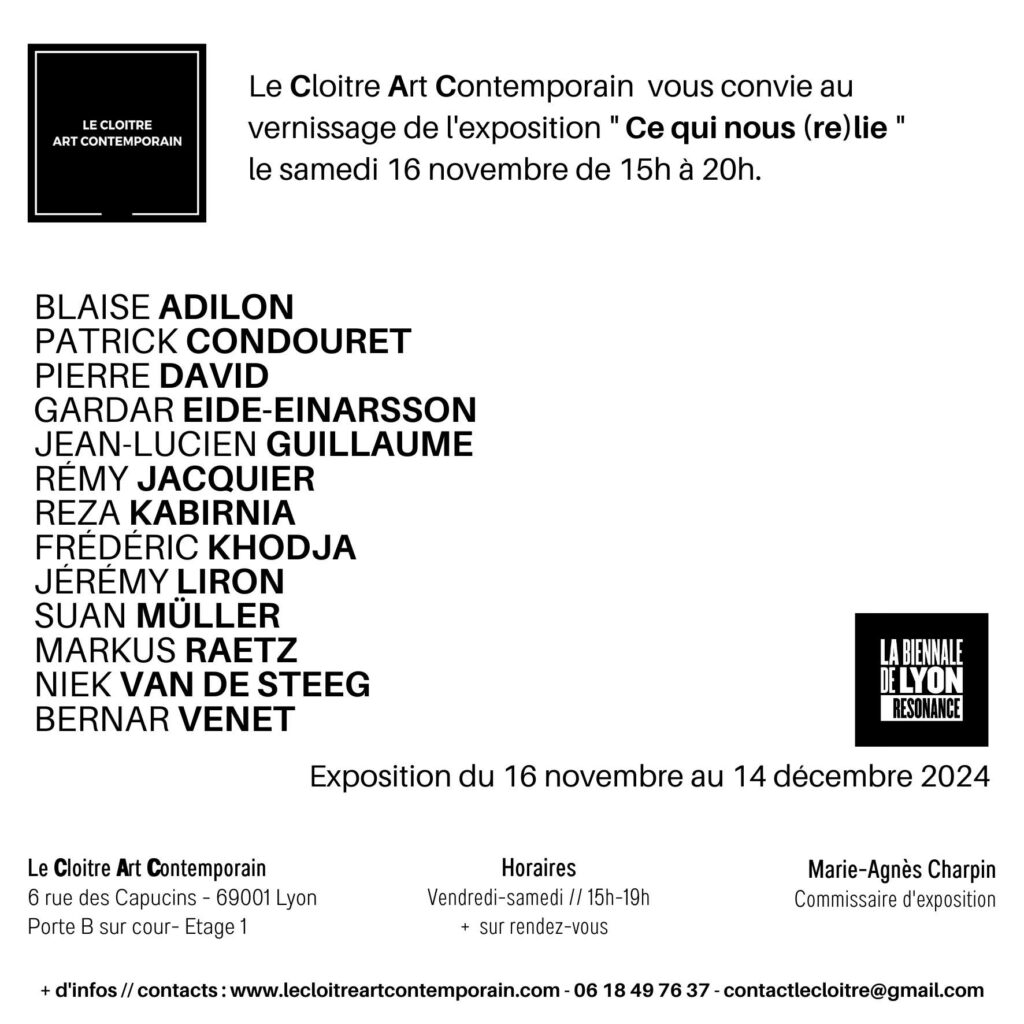 LE CLOITRE
ART CONTEMPORAIN

Le Cloitre Art Contemporain vous convie au vernissage de l'exposition " Ce qui nous (re)lie " le samedi 16 novembre de 15h à 20h.

BLAISE ADILON
PATRICK CONDOURET
PIERRE DAVID
GARDAR EIDE-EINARSSON
JEAN-LUCIEN GUILLAUME
RÉMY JACQUIER
REZA KABIRNIA
FRÉDÉRIC KHODJA
JÉRÉMY LIRON
SUAN MÜLLER
MARKUS RAETZ
NIEK VAN DE STEEG
BERNAR VENET

LA BIENNALE DE LYON RESONANCE

Exposition du 16 novembre au 14 décembre 2024

Le Cloitre Art Contemporain
6 rue des Capucins - 69001 Lyon
Porte B sur cour- Etage 1

Horaires
Vendredi-samedi // 15h-19h
+ sur rendez-vous

Marie-Agnès Charpin
Commissaire d'exposition

+ d'infos // contacts : www.lecloitreartcontemporain.com - 06 18 49 76 37 - contactlecloitre@gmail.com